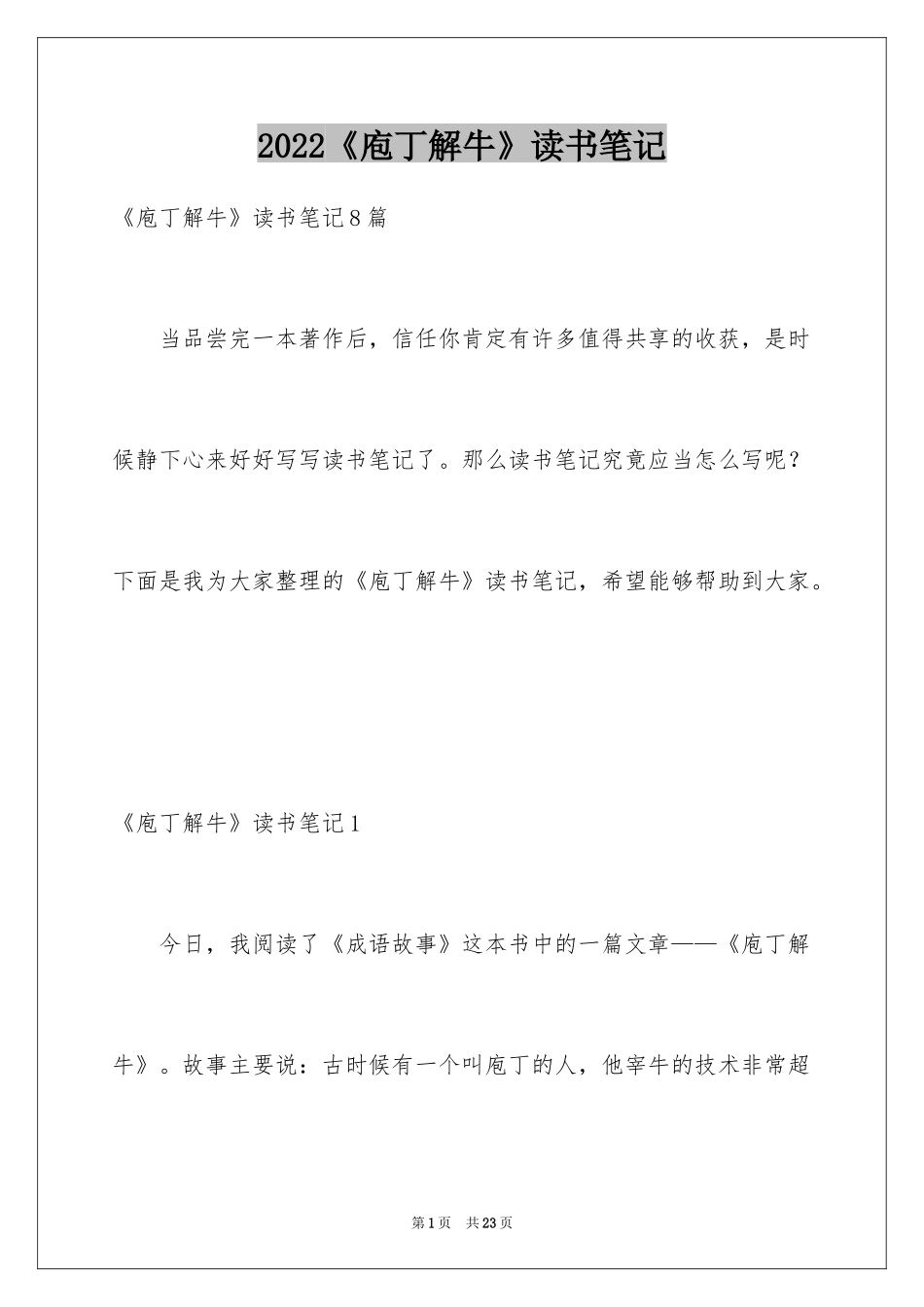 2022《庖丁解牛》读书笔记

《庖丁解牛》读书笔记8篇

当品尝完一本著作后，信任你肯定有许多值得共享的收获，是时候静下心来好好写写读书笔记了。那么读书笔记究竟应当怎么写呢？下面是我为大家整理的《庖丁解牛》读书笔记，希望能够帮助到大家。

《庖丁解牛》读书笔记1

今日，我阅读了《成语故事》这本书中的一篇文章——《庖丁解牛》。故事主要说：古时候有一个叫庖丁的人，他宰牛的技术非常超

第1页 共23页